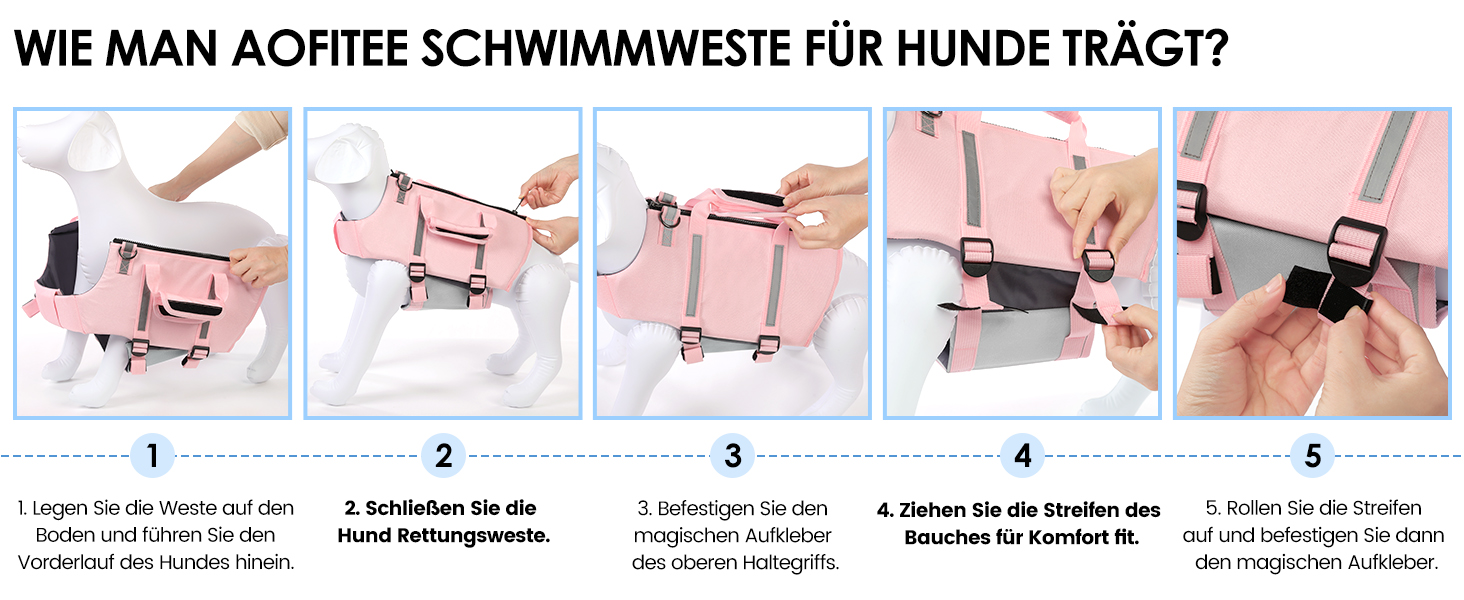 WIE MAN AOFITEE SCHWIMMWESTE FÜR HUNDE TRÄGT?

1

1. Legen Sie die Weste auf den Boden und führen Sie den Vorderlauf des Hundes hinein.

2

2. Schließen Sie die Hund Rettungsweste.

3

3. Befestigen Sie den magischen Aufkleber des oberen Haltegriffs.

4

4. Ziehen Sie die Streifen des Bauches für Komfort fit.

5

5. Rollen Sie die Streifen auf und befestigen Sie dann den magischen Aufkleber.